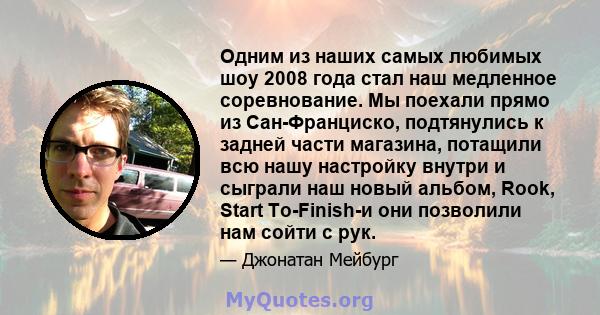 Одним из наших самых любимых шоу 2008 года стал наш медленное соревнование. Мы поехали прямо из Сан-Франциско, подтянулись к задней части магазина, потащили всю нашу настройку внутри и сыграли наш новый альбом, Rook, Start To-Finish-и они позволили нам сойти с рук.

— Джонатан Мейбург

MyQuotes.org